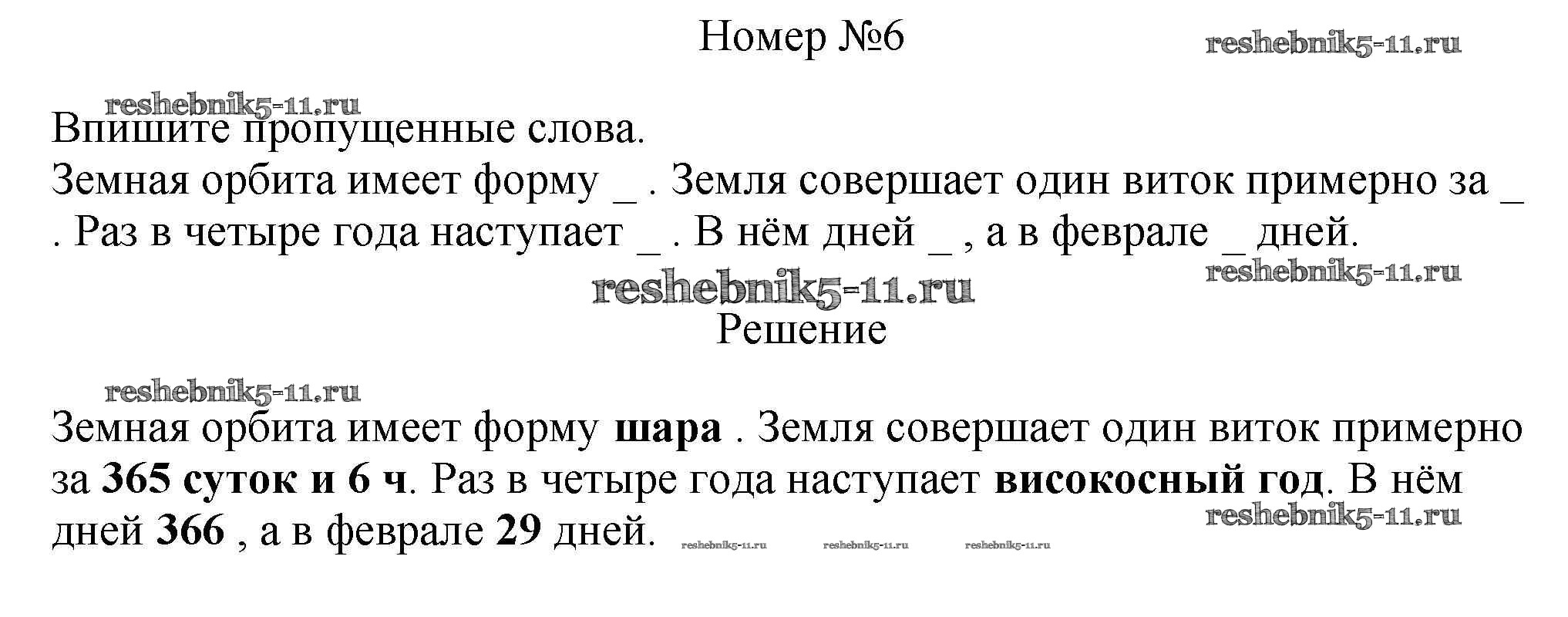 Номер №6

reshebnik5-11.ru

reshebnik5-11.ru

Впишите пропущенные слова.

Земная орбита имеет форму _ . Земля совершает один виток примерно за _ . Раз в четыре года наступает _ . В нём дней _ , а в феврале _ дней.

reshebnik5-11.ru

reshebnik5-11.ru

Решение

reshebnik5-11.ru

Земная орбита имеет форму **шара** . Земля совершает один виток примерно за **365 суток и 6 ч**. Раз в четыре года наступает **високосный год**. В нём дней **366** , а в феврале **29** дней.

reshebnik5-11.ru

reshebnik5-11.ru reshebnik5-11.ru reshebnik5-11.ru